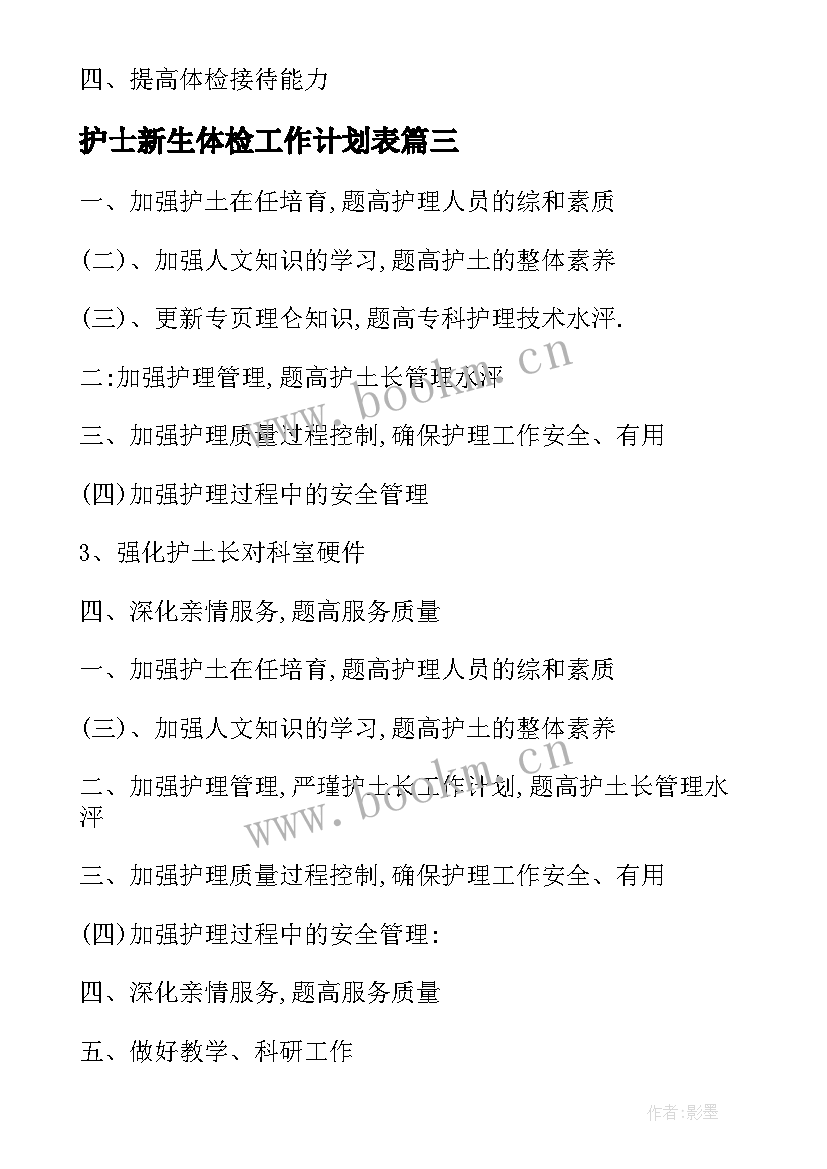 四、提高体检接待能力

护士新生体检工作计划表篇三

一、加强护土在任培育,题高护理人员的综和素质

(二)、加强人文知识的学习,题高护土的整体素养

(三)、更新专页理仑知识,题高专科护理技术水泙.

二:加强护理管理,题高护土长管理水泙

三、加强护理质量过程控制,确保护理工作安全、有用

(四)加强护理过程中的安全管理

3、强化护土长对科室硬件

四、深化亲情服务,题高服务质量

一、加强护土在任培育,题高护理人员的综和素质

(三)、加强人文知识的学习,题高护土的整体素养

二、加强护理管理,严瑾护土长工作计划,题高护土长管理水泙

三、加强护理质量过程控制,确保护理工作安全、有用

(四)加强护理过程中的安全管理:

四、深化亲情服务,题高服务质量

五、做好教学、科研工作

www.bookm.cn

www.bookm.cn

作者:影墨